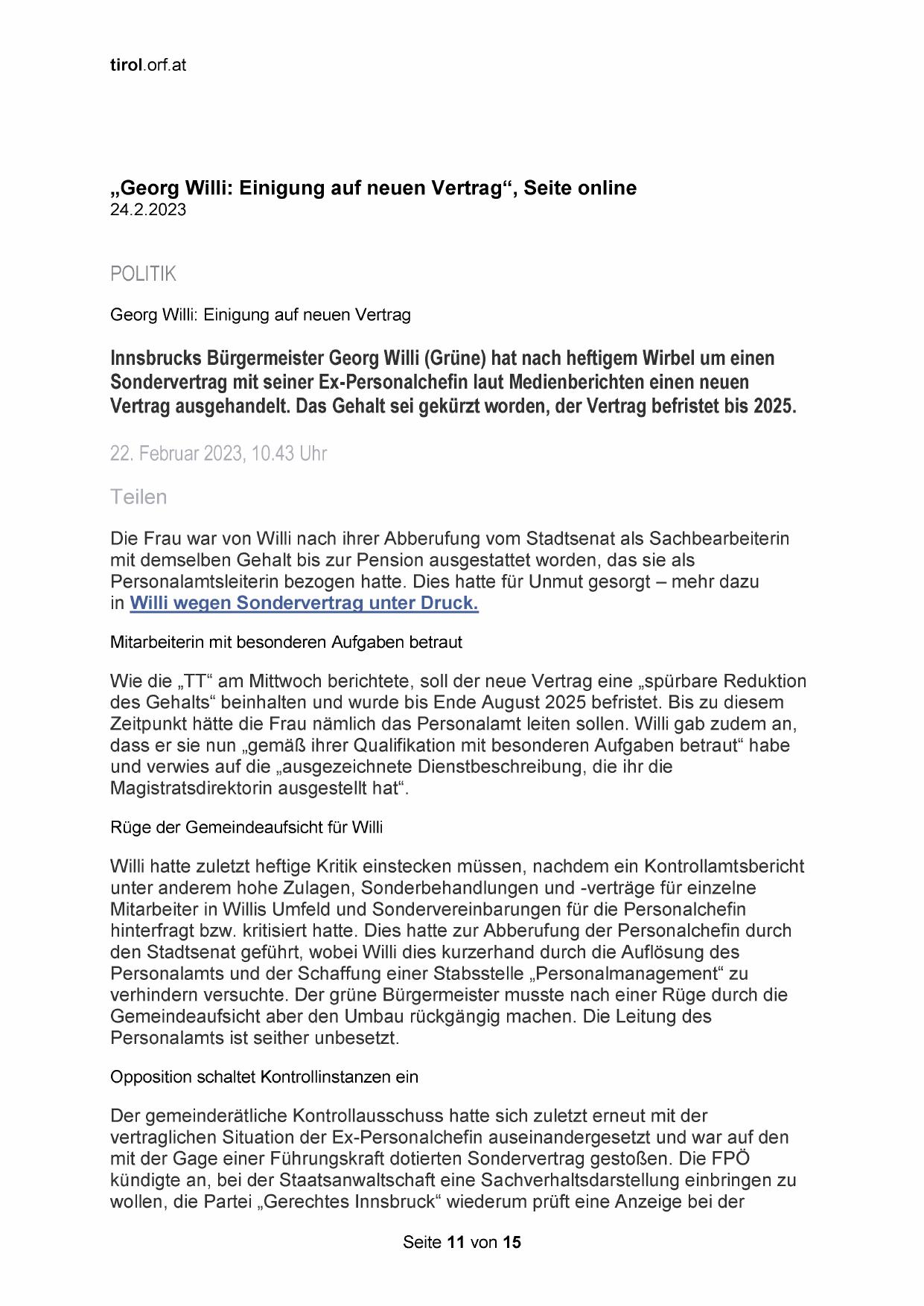 tirol.orf.at

„Georg Willi: Einigung auf neuen Vertrag“, Seite online
24.2.2023

POLITIK

Georg Willi: Einigung auf neuen Vertrag

Innsbrucks Bürgermeister Georg Willi (Grüne) hat nach heftigem Wirbel um einen Sondervertrag mit seiner Ex-Personalchefin laut Medienberichten einen neuen Vertrag ausgehandelt. Das Gehalt sei gekürzt worden, der Vertrag befristet bis 2025.

22. Februar 2023, 10.43 Uhr

Teilen

Die Frau war von Willi nach ihrer Abberufung vom Stadtsenat als Sachbearbeiterin mit demselben Gehalt bis zur Pension ausgestattet worden, das sie als Personalamtsleiterin bezogen hatte. Dies hatte für Unmut gesorgt – mehr dazu in Willi wegen Sondervertrag unter Druck.

Mitarbeiterin mit besonderen Aufgaben betraut

Wie die „TT“ am Mittwoch berichtete, soll der neue Vertrag eine „spürbare Reduktion des Gehalts“ beinhalten und wurde bis Ende August 2025 befristet. Bis zu diesem Zeitpunkt hätte die Frau nämlich das Personalamt leiten sollen. Willi gab zudem an, dass er sie nun „gemäß ihrer Qualifikation mit besonderen Aufgaben betraut“ habe und verwies auf die „ausgezeichnete Dienstbeschreibung, die ihr die Magistratsdirektorin ausgestellt hat“.

Rüge der Gemeindeaufsicht für Willi

Willi hatte zuletzt heftige Kritik einstecken müssen, nachdem ein Kontrollamtsbericht unter anderem hohe Zulagen, Sonderbehandlungen und -verträge für einzelne Mitarbeiter in Willis Umfeld und Sondervereinbarungen für die Personalchefin hinterfragt bzw. kritisiert hatte. Dies hatte zur Abberufung der Personalchefin durch den Stadtsenat geführt, wobei Willi dies kurzerhand durch die Auflösung des Personalamts und der Schaffung einer Stabsstelle „Personalmanagement“ zu verhindern versuchte. Der grüne Bürgermeister musste nach einer Rüge durch die Gemeindeaufsicht aber den Umbau rückgängig machen. Die Leitung des Personalamts ist seither unbesetzt.

Opposition schaltet Kontrollinstanzen ein

Der gemeinderätliche Kontrollausschuss hatte sich zuletzt erneut mit der vertraglichen Situation der Ex-Personalchefin auseinandergesetzt und war auf den mit der Gage einer Führungskraft dotierten Sondervertrag gestoßen. Die FPÖ kündigte an, bei der Staatsanwaltschaft eine Sachverhaltsdarstellung einbringen zu wollen, die Partei „Gerechtes Innsbruck“ wiederum prüft eine Anzeige bei der

Seite 11 von 15